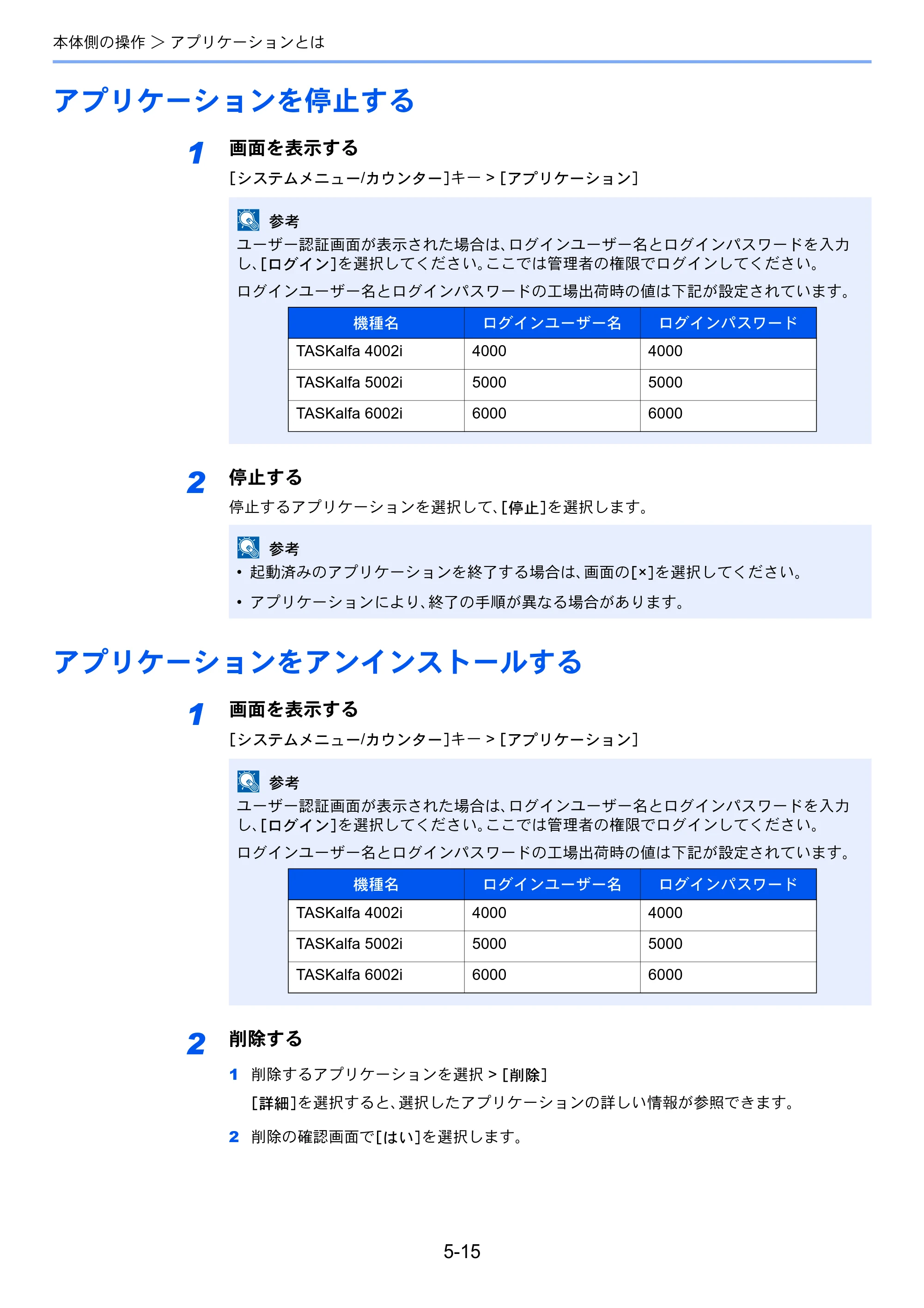 本体側の操作 > アプリケーションとは

アプリケーションを停止する

1 画面を表示する

[システムメニュー/カウンター]キー > [アプリケーション]

参考

ユーザー認証画面が表示された場合は、ログインユーザー名とログインパスワードを入力し、[ログイン]を選択してください。ここでは管理者の権限でログインしてください。

ログインユーザー名とログインパスワードの工場出荷時の値は下記が設定されています。

| 機種名 | ログインユーザー名 | ログインパスワード |
|---|---|---|
| TASKalfa 4002i | 4000 | 4000 |
| TASKalfa 5002i | 5000 | 5000 |
| TASKalfa 6002i | 6000 | 6000 |

2 停止する

停止するアプリケーションを選択して、[停止]を選択します。

参考

• 起動済みのアプリケーションを終了する場合は、画面の[×]を選択してください。

• アプリケーションにより、終了の手順が異なる場合があります。

アプリケーションをアンインストールする

1 画面を表示する

[システムメニュー/カウンター]キー > [アプリケーション]

参考

ユーザー認証画面が表示された場合は、ログインユーザー名とログインパスワードを入力し、[ログイン]を選択してください。ここでは管理者の権限でログインしてください。

ログインユーザー名とログインパスワードの工場出荷時の値は下記が設定されています。

| 機種名 | ログインユーザー名 | ログインパスワード |
|---|---|---|
| TASKalfa 4002i | 4000 | 4000 |
| TASKalfa 5002i | 5000 | 5000 |
| TASKalfa 6002i | 6000 | 6000 |

2 削除する

1 削除するアプリケーションを選択 > [削除]

[詳細]を選択すると、選択したアプリケーションの詳しい情報が参照できます。

2 削除の確認画面で[はい]を選択します。

5-15